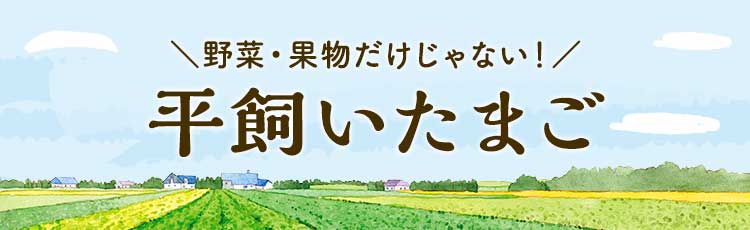 ＼野菜・果物だけじゃない！／

平飼いたまご